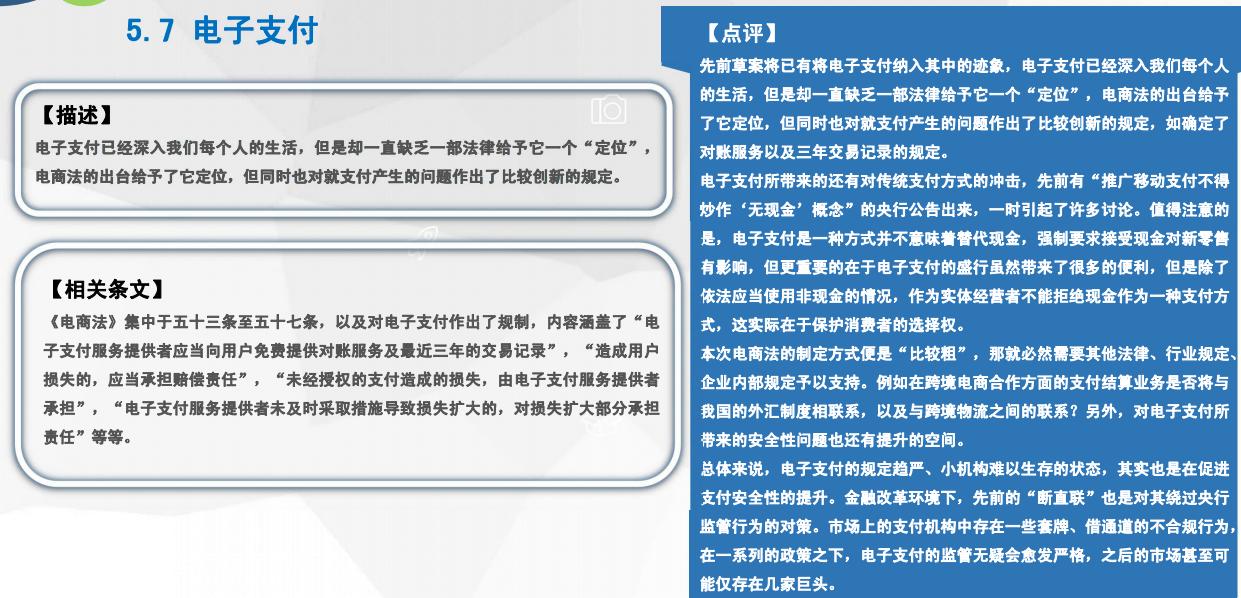 5.7 电子支付

【描述】
电子支付已经深入我们每个人的生活，但是却一直缺乏一部法律给予它一个“定位”，电商法的出台给予了它定位，但同时也对就支付产生的问题作出了比较创新的规定。

【相关条文】
《电商法》集中于五十三条至五十七条，以及对电子支付作出了规制，内容涵盖了“电子支付服务提供者应当向用户免费提供对账服务及最近三年的交易记录”，“造成用户损失的，应当承担赔偿责任”，“未经授权的支付造成的损失，由电子支付服务提供者承担”，“电子支付服务提供者未及时采取措施导致损失扩大的，对损失扩大部分承担责任”等等。

【点评】
先前草案将已有将电子支付纳入其中的迹象，电子支付已经深入我们每个人的生活，但是却一直缺乏一部法律给予它一个“定位”，电商法的出台给予了它定位，但同时也对就支付产生的问题作出了比较创新的规定，如确定了对账服务以及三年交易记录的规定。
电子支付所带来的还有对传统支付方式的冲击，先前有“推广移动支付不得炒作‘无现金’概念”的央行公告出来，一时引起了许多讨论。值得注意的是，电子支付是一种方式并不意味着替代现金，强制要求接受现金对新零售有影响，但更重要的在于电子支付的盛行虽然带来了很多的便利，但是除了依法应当使用非现金的情况，作为实体经营者不能拒绝现金作为一种支付方式，这实际在于保护消费者的选择权。
本次电商法的制定方式便是“比较粗”，那就必然需要其他法律、行业规定、企业内部规定予以支持。例如在跨境电商合作方面的支付结算业务是否将与我国的外汇制度相联系，以及与跨境物流之间的联系？另外，对电子支付所带来的安全性问题也还有提升的空间。
总体来说，电子支付的规定趋严、小机构难以生存的状态，其实也是在促进支付安全性的提升。金融改革环境下，先前的“断直联”也是对其绕过央行监管行为的对策。市场上的支付机构中存在一些套牌、借通道的不合规行为，在一系列的政策之下，电子支付的监管无疑会愈发严格，之后的市场甚至可能仅存在几家巨头。